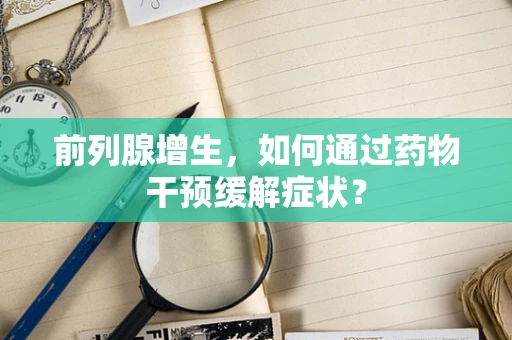 前列腺增生，如何通过药物干预缓解症状？